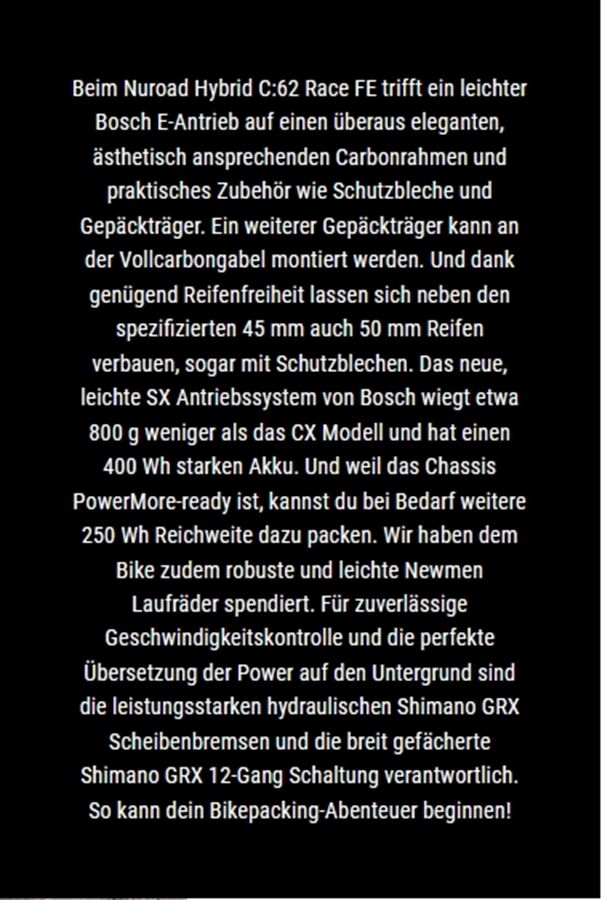 Beim Nuroad Hybrid C:62 Race FE trifft ein leichter Bosch E-Antrieb auf einen überaus eleganten, ästhetisch ansprechenden Carbonrahmen und praktisches Zubehör wie Schutzbleche und Gepäckträger. Ein weiterer Gepäckträger kann an der Vollcarbongabel montiert werden. Und dank genügend Reifenfreiheit lassen sich neben den spezifizierten 45 mm auch 50 mm Reifen verbauen, sogar mit Schutzblechen. Das neue, leichte SX Antriebssystem von Bosch wiegt etwa 800 g weniger als das CX Modell und hat einen 400 Wh starken Akku. Und weil das Chassis PowerMore-ready ist, kannst du bei Bedarf weitere 250 Wh Reichweite dazu packen. Wir haben dem Bike zudem robuste und leichte Newmen Laufräder spendiert. Für zuverlässige Geschwindigkeitskontrolle und die perfekte Übersetzung der Power auf den Untergrund sind die leistungsstarken hydraulischen Shimano GRX Scheibenbremsen und die breit gefächerte Shimano GRX 12-Gang Schaltung verantwortlich. So kann dein Bikepacking-Abenteuer beginnen!